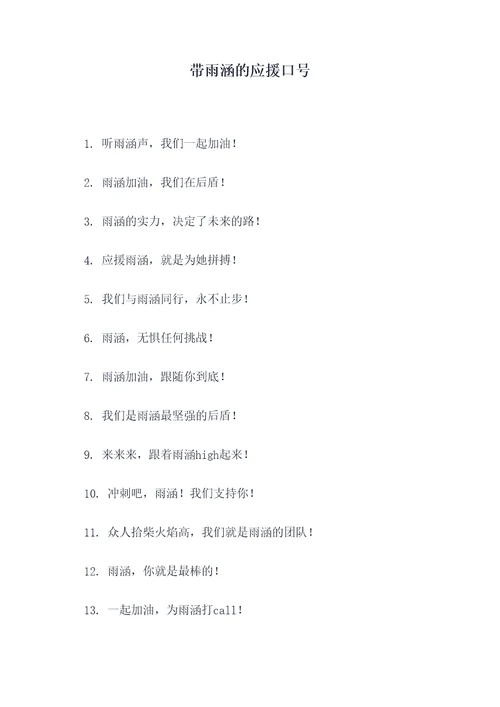 带雨涵的应援口号

1. 听雨涵声，我们一起加油！

2. 雨涵加油，我们在后盾！

3. 雨涵的实力，决定了未来的路！

4. 应援雨涵，就是为她拼搏！

5. 我们与雨涵同行，永不止步！

6. 雨涵，无惧任何挑战！

7. 雨涵加油，跟随你到底！

8. 我们是雨涵最坚强的后盾！

9. 来来来，跟着雨涵high起来！

10. 冲刺吧，雨涵！我们支持你！

11. 众人拾柴火焰高，我们就是雨涵的团队！

12. 雨涵，你就是最棒的！

13. 一起加油，为雨涵打call！